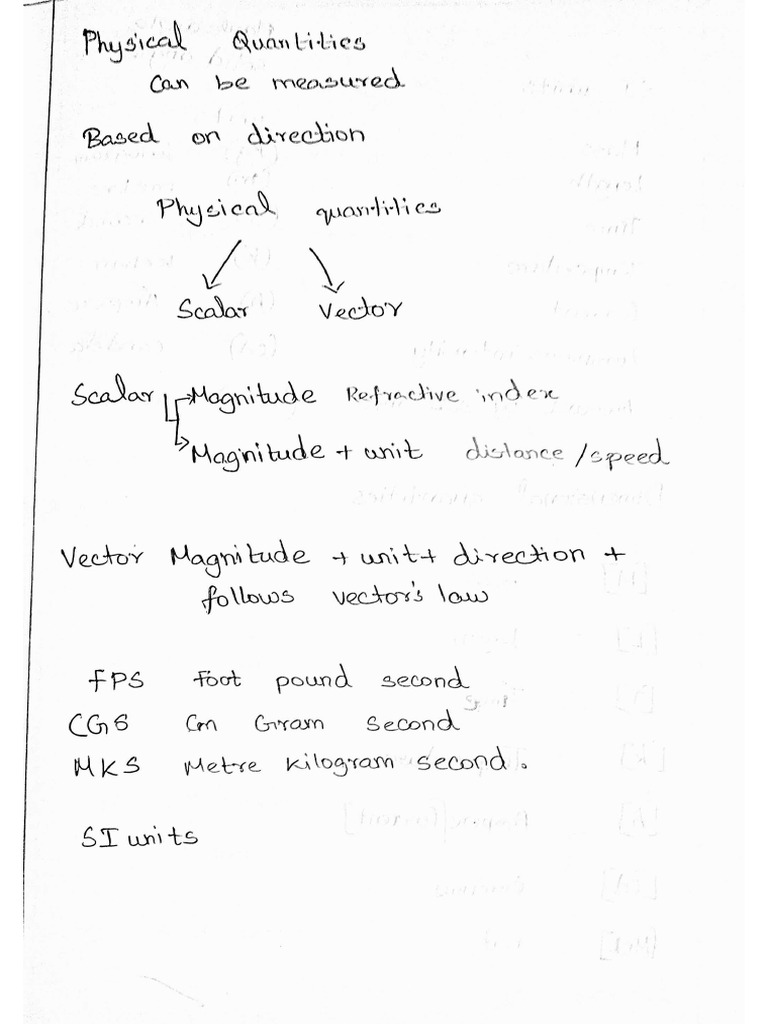 Physical Quantities
Can be measured

Based on direction

Physical quantities

Scalar Vector

Scalar Magnitude Refractive index
Magnitude + unit distance / speed

Vector Magnitude + unit + direction + follows vector's law

FPS Foot pound second
CGS Cm Gram second
MKS Metre Kilogram second.

SI units